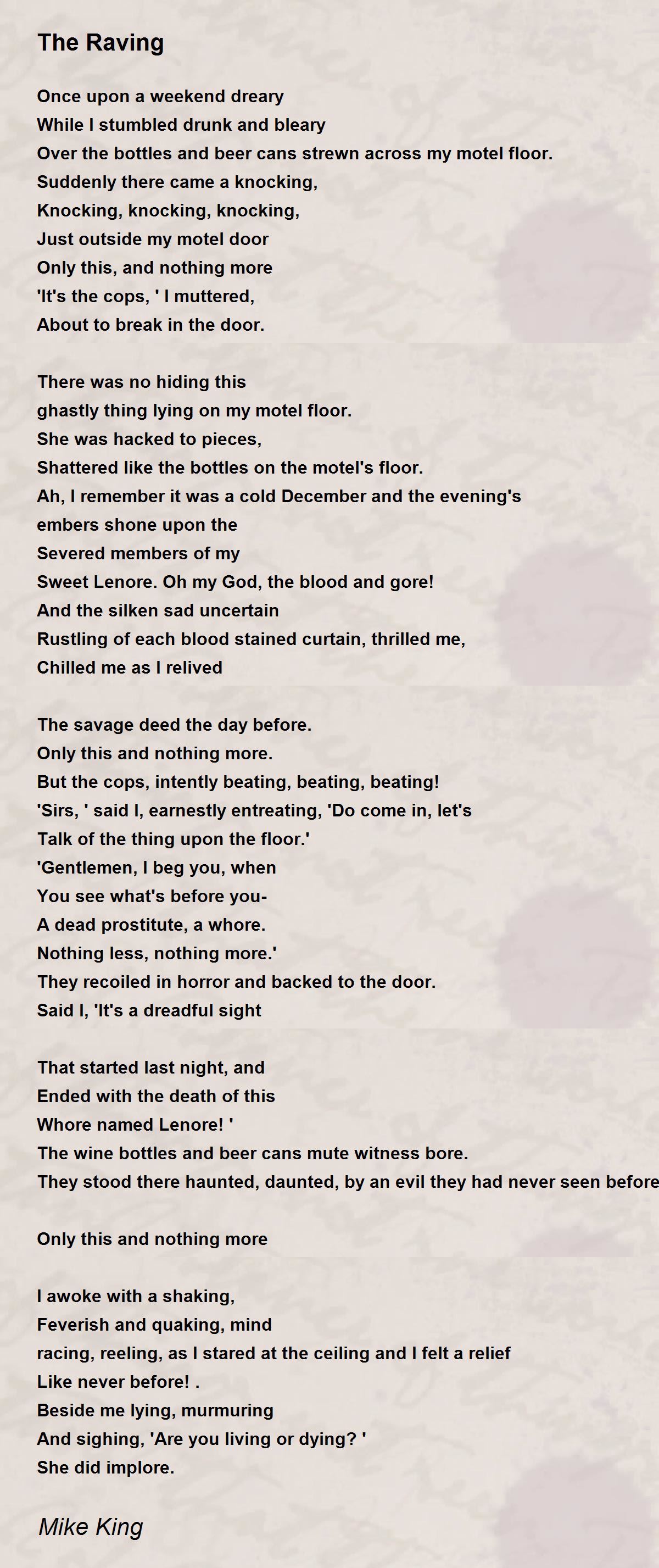 The Raving

Once upon a weekend dreary
While I stumbled drunk and bleary
Over the bottles and beer cans strewn across my motel floor.
Suddenly there came a knocking,
Knocking, knocking, knocking,
Just outside my motel door
Only this, and nothing more
'It's the cops, ' I muttered,
About to break in the door.

There was no hiding this
ghastly thing lying on my motel floor.
She was hacked to pieces,
Shattered like the bottles on the motel's floor.
Ah, I remember it was a cold December and the evening's
embers shone upon the
Severed members of my
Sweet Lenore. Oh my God, the blood and gore!
And the silken sad uncertain
Rustling of each blood stained curtain, thrilled me,
Chilled me as I relived

The savage deed the day before.
Only this and nothing more.
But the cops, intently beating, beating, beating!
'Sirs, ' said I, earnestly entreating, 'Do come in, let's
Talk of the thing upon the floor.'
'Gentlemen, I beg you, when
You see what's before you-
A dead prostitute, a whore.
Nothing less, nothing more.'
They recoiled in horror and backed to the door.
Said I, 'It's a dreadful sight

That started last night, and
Ended with the death of this
Whore named Lenore! '
The wine bottles and beer cans mute witness bore.
They stood there haunted, daunted, by an evil they had never seen before

Only this and nothing more

I awoke with a shaking,
Feverish and quaking, mind
racing, reeling, as I stared at the ceiling and I felt a relief
Like never before! .
Beside me lying, murmuring
And sighing, 'Are you living or dying? '
She did implore.

Mike King